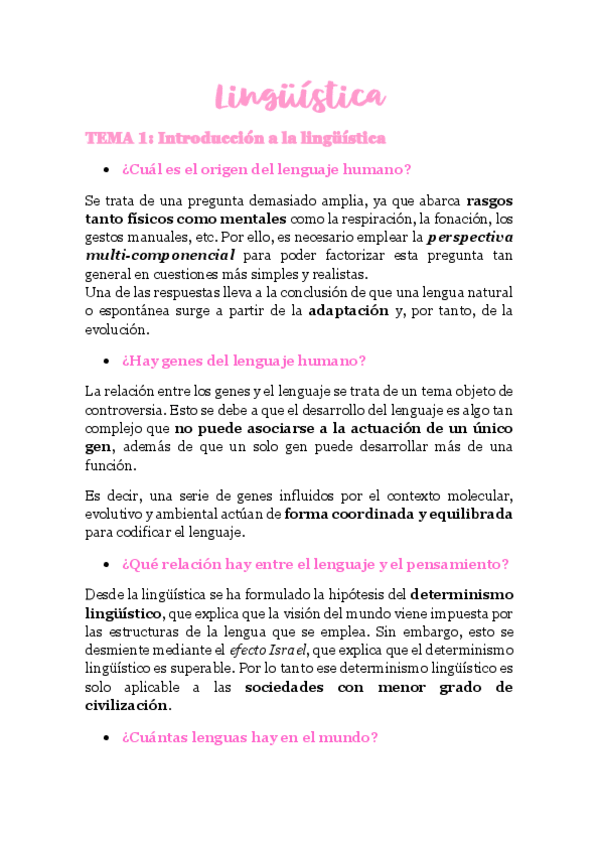 Lingüística

TEMA 1: Introducción a la lingüística

• ¿Cuál es el origen del lenguaje humano?

Se trata de una pregunta demasiado amplia, ya que abarca rasgos tanto físicos como mentales como la respiración, la fonación, los gestos manuales, etc. Por ello, es necesario emplear la perspectiva multi-componencial para poder factorizar esta pregunta tan general en cuestiones más simples y realistas.
Una de las respuestas lleva a la conclusión de que una lengua natural o espontánea surge a partir de la adaptación y, por tanto, de la evolución.

• ¿Hay genes del lenguaje humano?

La relación entre los genes y el lenguaje se trata de un tema objeto de controversia. Esto se debe a que el desarrollo del lenguaje es algo tan complejo que no puede asociarse a la actuación de un único gen, además de que un solo gen puede desarrollar más de una función.

Es decir, una serie de genes influidos por el contexto molecular, evolutivo y ambiental actúan de forma coordinada y equilibrada para codificar el lenguaje.

• ¿Qué relación hay entre el lenguaje y el pensamiento?

Desde la lingüística se ha formulado la hipótesis del determinismo lingüístico, que explica que la visión del mundo viene impuesta por las estructuras de la lengua que se emplea. Sin embargo, esto se desmiente mediante el efecto Israel, que explica que el determinismo lingüístico es superable. Por lo tanto ese determinismo lingüístico es solo aplicable a las sociedades con menor grado de civilización.

• ¿Cuántas lenguas hay en el mundo?